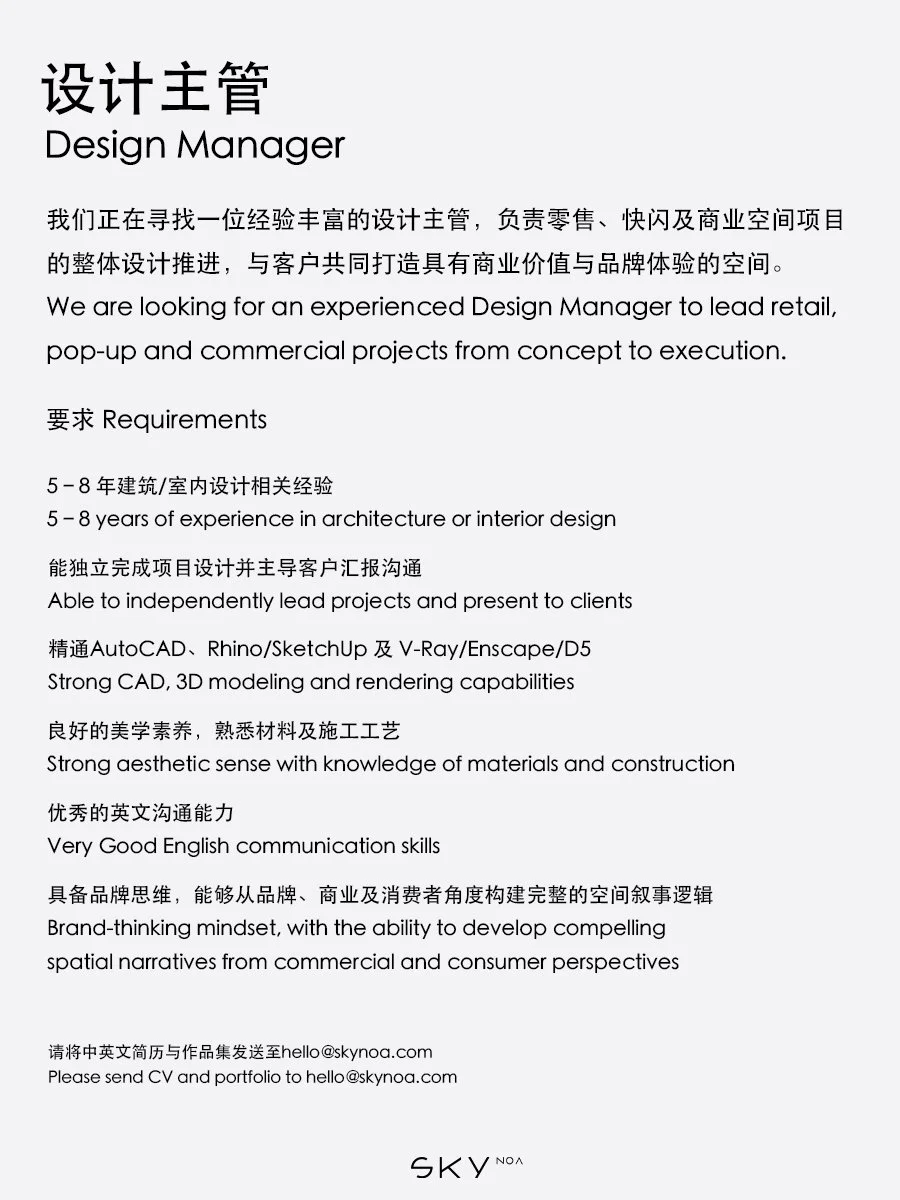 设计主管
Design Manager

我们正在寻找一位经验丰富的设计主管，负责零售、快闪及商业空间项目的整体设计推进，与客户共同打造具有商业价值与品牌体验的空间。
We are looking for an experienced Design Manager to lead retail, pop-up and commercial projects from concept to execution.

要求 Requirements

5 – 8 年建筑/室内设计相关经验
5 – 8 years of experience in architecture or interior design

能独立完成项目设计并主导客户汇报沟通
Able to independently lead projects and present to clients

精通AutoCAD、Rhino/SketchUp 及 V-Ray/Enscape/D5
Strong CAD, 3D modeling and rendering capabilities

良好的美学素养，熟悉材料及施工工艺
Strong aesthetic sense with knowledge of materials and construction

优秀的英文沟通能力
Very Good English communication skills

具备品牌思维，能够从品牌、商业及消费者角度构建完整的空间叙事逻辑
Brand-thinking mindset, with the ability to develop compelling spatial narratives from commercial and consumer perspectives

请将中英文简历与作品集发送至hello@skynoa.com
Please send CV and portfolio to hello@skynoa.com

SKY NOA